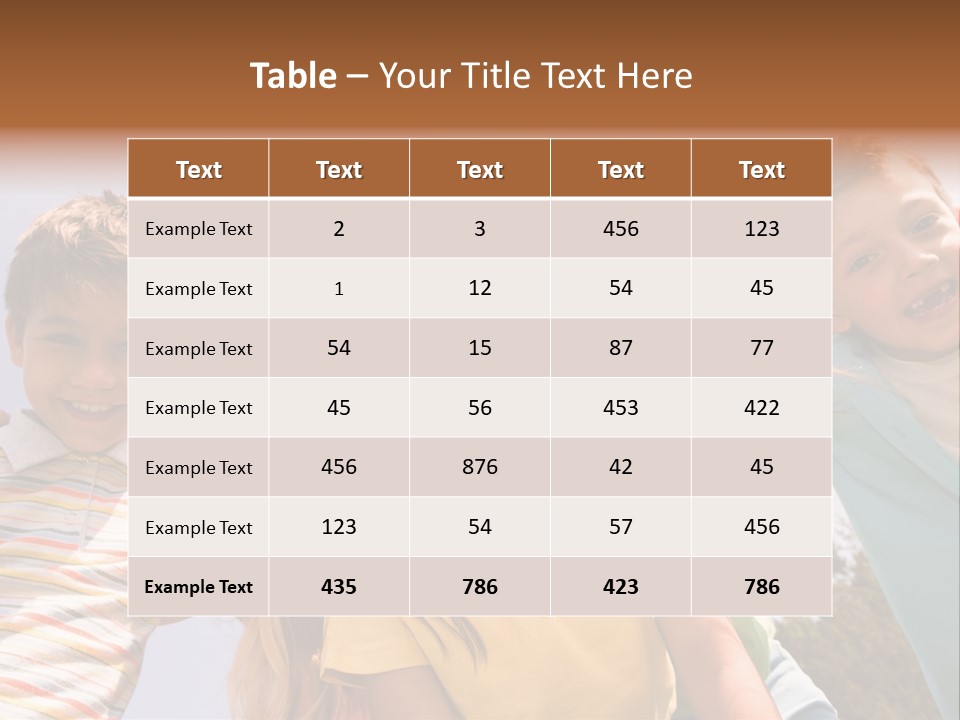 Table – Your Title Text Here

| Text | Text | Text | Text | Text |
|---|---|---|---|---|
| Example Text | 2 | 3 | 456 | 123 |
| Example Text | 1 | 12 | 54 | 45 |
| Example Text | 54 | 15 | 87 | 77 |
| Example Text | 45 | 56 | 453 | 422 |
| Example Text | 456 | 876 | 42 | 45 |
| Example Text | 123 | 54 | 57 | 456 |
| Example Text | 435 | 786 | 423 | 786 |